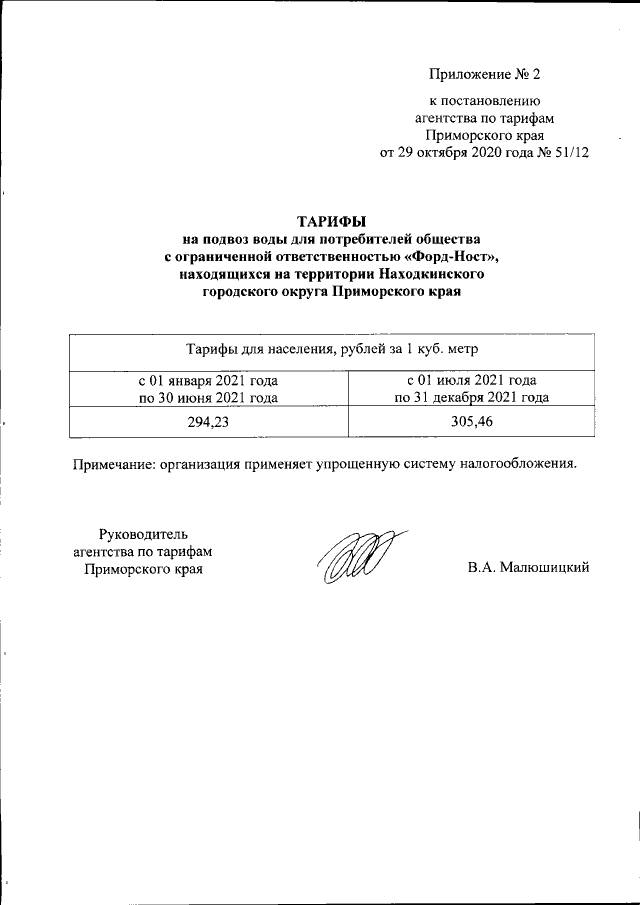 Приложение № 2

к постановлению
агентства по тарифам
Приморского края
от 29 октября 2020 года № 51/12

ТАРИФЫ
на подвоз воды для потребителей общества
с ограниченной ответственностью «Форд-Ност»,
находящихся на территории Находкинского
городского округа Приморского края

| Тарифы для населения, рублей за 1 куб. метр | |
|---|---|
| с 01 января 2021 года по 30 июня 2021 года | с 01 июля 2021 года по 31 декабря 2021 года |
| 294,23 | 305,46 |

Примечание: организация применяет упрощенную систему налогообложения.

Руководитель
агентства по тарифам
Приморского края

В.А. Малюшицкий